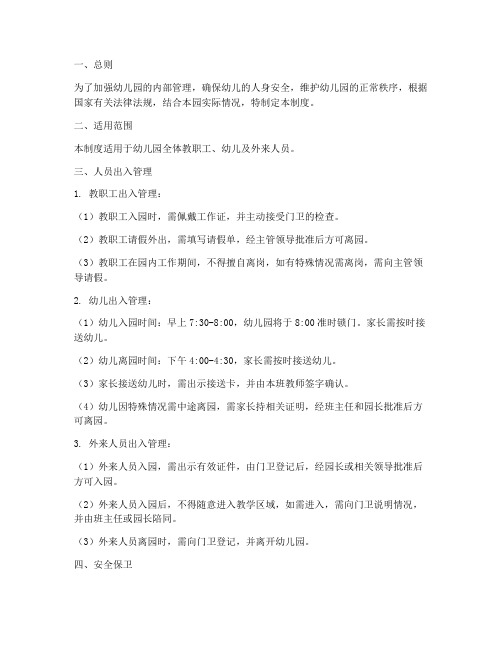 一、总则

为了加强幼儿园的内部管理，确保幼儿的人身安全，维护幼儿园的正常秩序，根据国家有关法律法规，结合本园实际情况，特制定本制度。

二、适用范围

本制度适用于幼儿园全体教职工、幼儿及外来人员。

三、人员出入管理

1. 教职工出入管理：

（1）教职工入园时，需佩戴工作证，并主动接受门卫的检查。

（2）教职工请假外出，需填写请假单，经主管领导批准后方可离园。

（3）教职工在园内工作期间，不得擅自离岗，如有特殊情况需离岗，需向主管领导请假。

2. 幼儿出入管理：

（1）幼儿入园时间：早上 7:30-8:00，幼儿园将于 8:00 准时锁门。家长需按时接送幼儿。

（2）幼儿离园时间：下午 4:00-4:30，家长需按时接送幼儿。

（3）家长接送幼儿时，需出示接送卡，并由本班教师签字确认。

（4）幼儿因特殊情况需中途离园，需家长持相关证明，经班主任和园长批准后方可离园。

3. 外来人员出入管理：

（1）外来人员入园，需出示有效证件，由门卫登记后，经园长或相关领导批准后方可入园。

（2）外来人员入园后，不得随意进入教学区域，如需进入，需向门卫说明情况，并由班主任或园长陪同。

（3）外来人员离园时，需向门卫登记，并离开幼儿园。

四、安全保卫